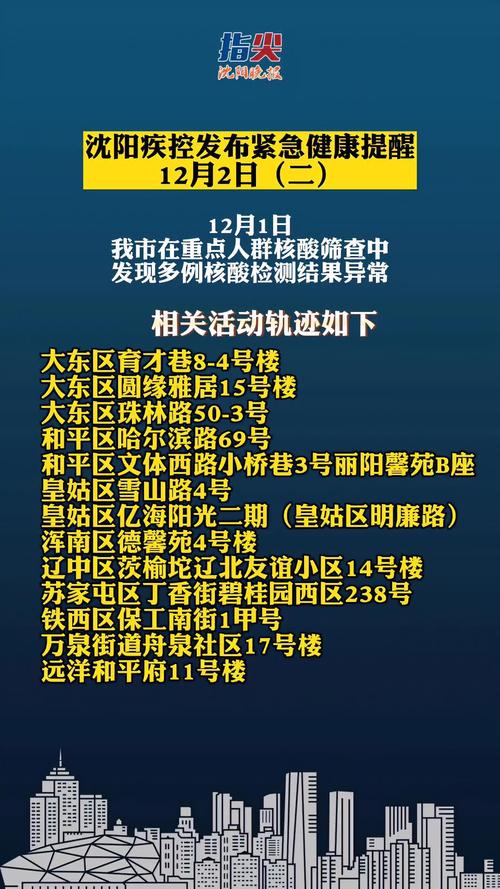 指尖
沈阳晚报

沈阳疾控发布紧急健康提醒
12月2日（二）

12月1日
我市在重点人群核酸筛查中
发现多例核酸检测结果异常

相关活动轨迹如下

大东区育才巷8-4号楼
大东区圆缘雅居15号楼
大东区珠林路50-3号
和平区哈尔滨路69号
和平区文体西路小桥巷3号丽阳馨苑B座
皇姑区雪山路4号
皇姑区亿海阳光二期（皇姑区明廉路）
浑南区德馨苑4号楼
辽中区茨榆坨辽北友谊小区14号楼
苏家屯区丁香街碧桂园西区238号
铁西区保工南街1甲号
万泉街道舟泉社区17号楼
远洋和平府11号楼